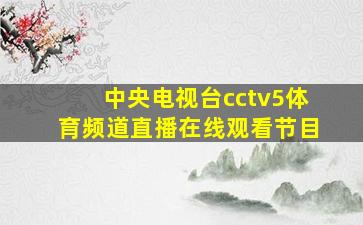 中央电视台cctv5体育频道直播在线观看节目